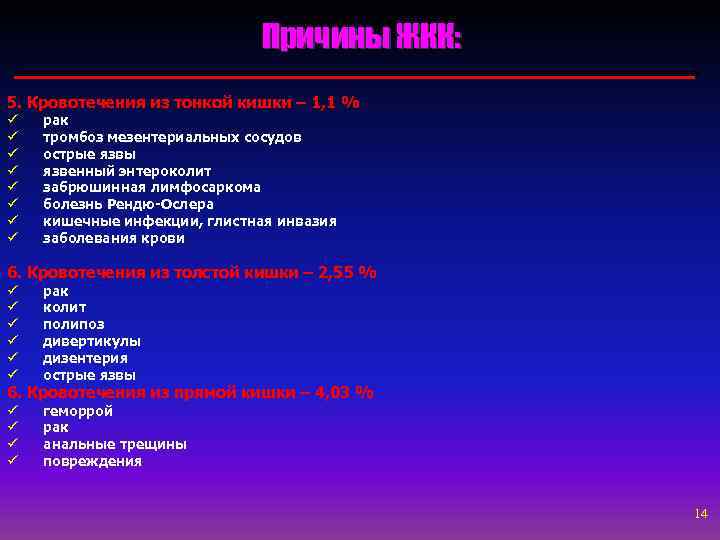 Причины ЖКК:

5. Кровотечения из тонкой кишки – 1,1 %
✓ рак
✓ тромбоз мезентериальных сосудов
✓ острые язвы
✓ язвенный энтероколит
✓ забрюшинная лимфосаркома
✓ болезнь Рендю-Ослера
✓ кишечные инфекции, глистная инвазия
✓ заболевания крови

6. Кровотечения из толстой кишки – 2,55 %
✓ рак
✓ колит
✓ полипоз
✓ дивертикулы
✓ дизентерия
✓ острые язвы
6. Кровотечения из прямой кишки – 4,03 %
✓ геморрой
✓ рак
✓ анальные трещины
✓ повреждения

14